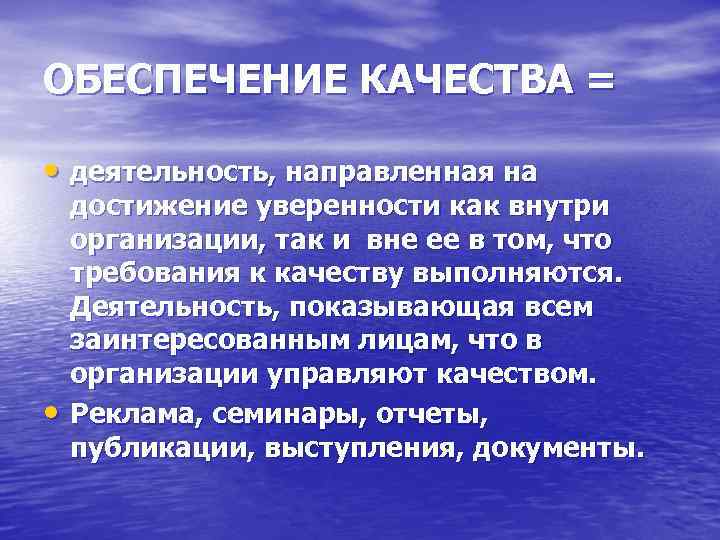 ОБЕСПЕЧЕНИЕ КАЧЕСТВА =

• деятельность, направленная на достижение уверенности как внутри организации, так и вне ее в том, что требования к качеству выполняются. Деятельность, показывающая всем заинтересованным лицам, что в организации управляют качеством.
• Реклама, семинары, отчеты, публикации, выступления, документы.